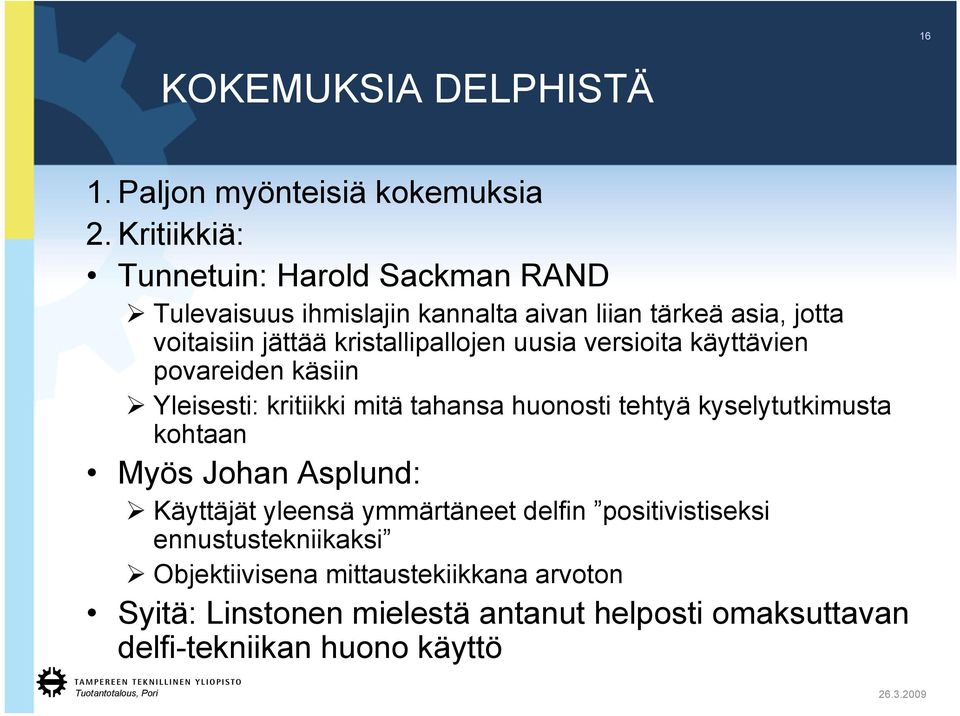 16

KOKEMUKSIA DELPHISTÄ

1. Paljon myönteisiä kokemuksia
2. Kritiikkiä:
• Tunnetuin: Harold Sackman RAND
➢ Tulevaisuus ihmislajin kannalta aivan liian tärkeä asia, jotta voitaisiin jättää kristallipallojen uusia versioita käyttävien povareiden käsiin
➢ Yleisesti: kritiikki mitä tahansa huonosti tehtyä kyselytutkimusta kohtaan
• Myös Johan Asplund:
➢ Käyttäjät yleensä ymmärtäneet delfin ”positivistiseksi ennustustekniikaksi”
➢ Objektiivisena mittaustekiikkana arvoton
• Syitä: Linstonen mielestä antanut helposti omaksuttavan delfi-tekniikan huono käyttö

TAMPEREEN TEKNILLINEN YLIOPISTO
Tuotantotalous, Pori

26.3.2009